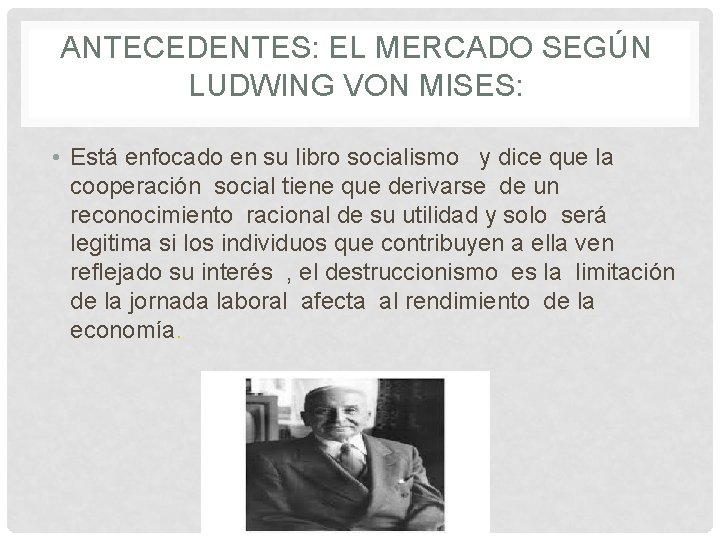 ANTECEDENTES: EL MERCADO SEGÚN LUDWING VON MISES:

• Está enfocado en su libro socialismo y dice que la cooperación social tiene que derivarse de un reconocimiento racional de su utilidad y solo será legitima si los individuos que contribuyen a ella ven reflejado su interés , el destruccionismo es la limitación de la jornada laboral afecta al rendimiento de la economía.